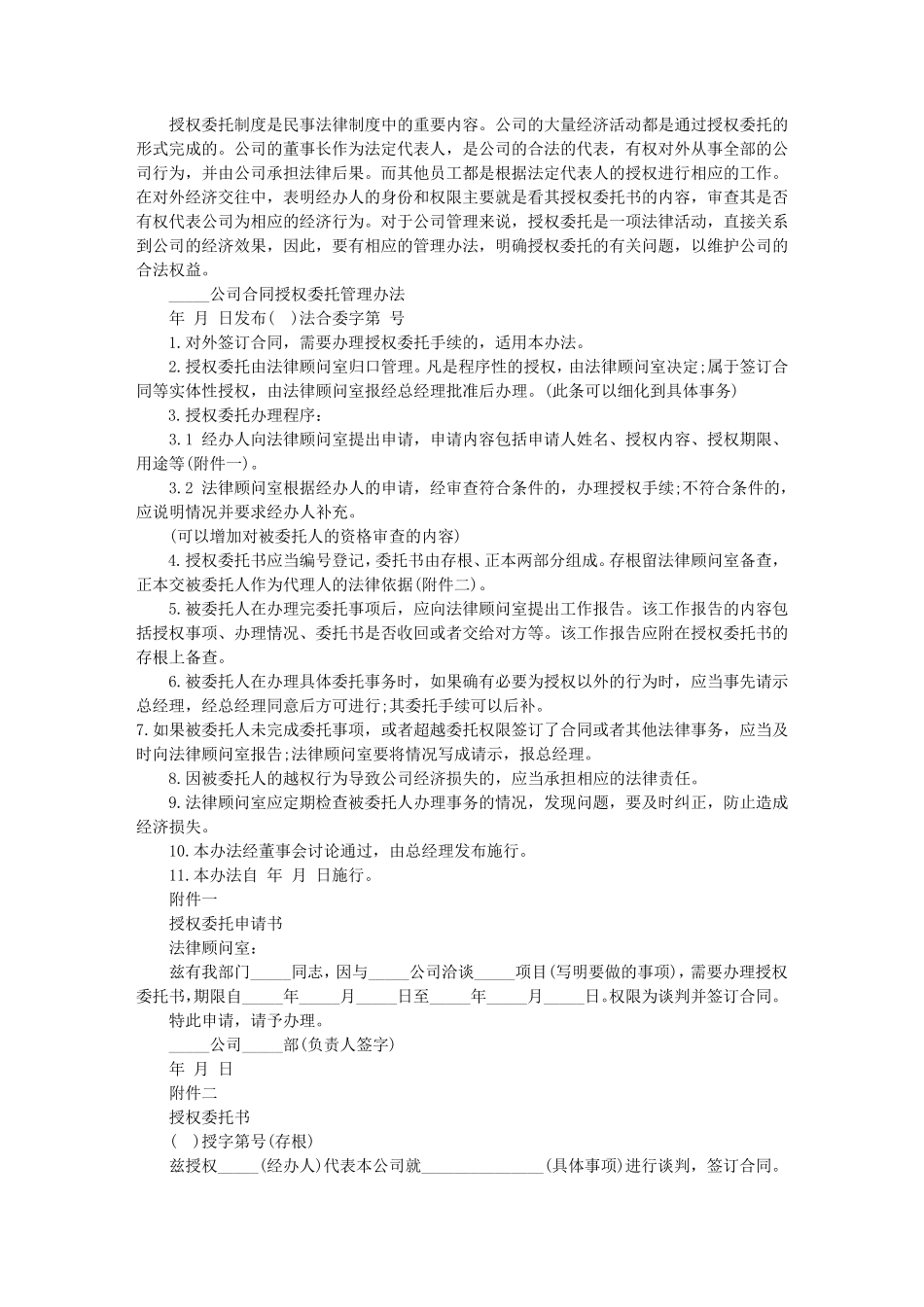 授权委托制度是民事法律制度中的重要内容。公司的大量经济活动都是通过授权委托的形式完成的。公司的董事长作为法定代表人，是公司的合法的代表，有权对外从事全部的公司行为，并由公司承担法律后果。而其他员工都是根据法定代表人的授权进行相应的工作。在对外经济交往中，表明经办人的身份和权限主要就是看其授权委托书的内容，审查其是否有权代表公司为相应的经济行为。对于公司管理来说，授权委托是一项法律活动，直接关系到公司的经济效果，因此，要有相应的管理办法，明确授权委托的有关问题，以维护公司的合法权益。

_____公司合同授权委托管理办法

年 月 日发布( )法合委字第 号

1.对外签订合同，需要办理授权委托手续的，适用本办法。

2.授权委托由法律顾问室归口管理。凡是程序性的授权，由法律顾问室决定;属于签订合同等实体性授权，由法律顾问室报经总经理批准后办理。(此条可以细化到具体事务)

3.授权委托办理程序：

3.1 经办人向法律顾问室提出申请，申请内容包括申请人姓名、授权内容、授权期限、用途等(附件一)。

3.2 法律顾问室根据经办人的申请，经审查符合条件的，办理授权手续;不符合条件的，应说明情况并要求经办人补充。

(可以增加对被委托人的资格审查的内容)

4.授权委托书应当编号登记，委托书由存根、正本两部分组成。存根留法律顾问室备查，正本交被委托人作为代理人的法律依据(附件二)。

5.被委托人在办理完委托事项后，应向法律顾问室提出工作报告。该工作报告的内容包括授权事项、办理情况、委托书是否收回或者交给对方等。该工作报告应附在授权委托书的存根上备查。

6.被委托人在办理具体委托事务时，如果确有必要为授权以外的行为时，应当事先请示总经理，经总经理同意后方可进行;其委托手续可以后补。

7.如果被委托人未完成委托事项，或者超越委托权限签订了合同或者其他法律事务，应当及时向法律顾问室报告;法律顾问室要将情况写成请示，报总经理。

8.因被委托人的越权行为导致公司经济损失的，应当承担相应的法律责任。

9.法律顾问室应定期检查被委托人办理事务的情况，发现问题，要及时纠正，防止造成经济损失。

10.本办法经董事会讨论通过，由总经理发布施行。

11.本办法自 年 月 日施行。

附件一

授权委托申请书

法律顾问室：

兹有我部门_____同志，因与_____公司洽谈_____项目(写明要做的事项)，需要办理授权委托书，期限自_____年_____月_____日至_____年_____月_____日。权限为谈判并签订合同。

特此申请，请予办理。

_____公司_____部(负责人签字)

年 月 日

附件二

授权委托书

( )授字第号(存根)

兹授权_____(经办人)代表本公司就_______________(具体事项)进行谈判，签订合同。